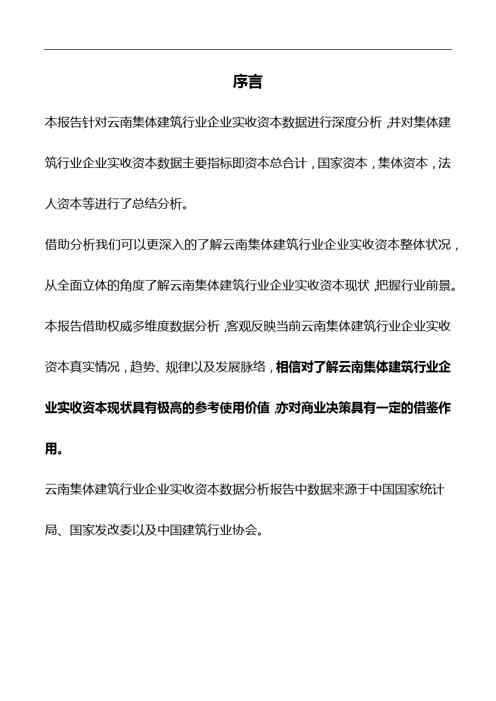 序言

本报告针对云南集体建筑行业企业实收资本数据进行深度分析，并对集体建筑行业企业实收资本数据主要指标即资本总合计，国家资本，集体资本，法人资本等进行了总结分析。

借助分析我们可以更深入的了解云南集体建筑行业企业实收资本整体状况，从全面立体的角度了解云南集体建筑行业企业实收资本现状，把握行业前景。

本报告借助权威多维度数据分析，客观反映当前云南集体建筑行业企业实收资本真实情况，趋势、规律以及发展脉络，相信对了解云南集体建筑行业企业实收资本现状具有极高的参考使用价值，亦对商业决策具有一定的借鉴作用。

云南集体建筑行业企业实收资本数据分析报告中数据来源于中国国家统计局、国家发改委以及中国建筑行业协会。